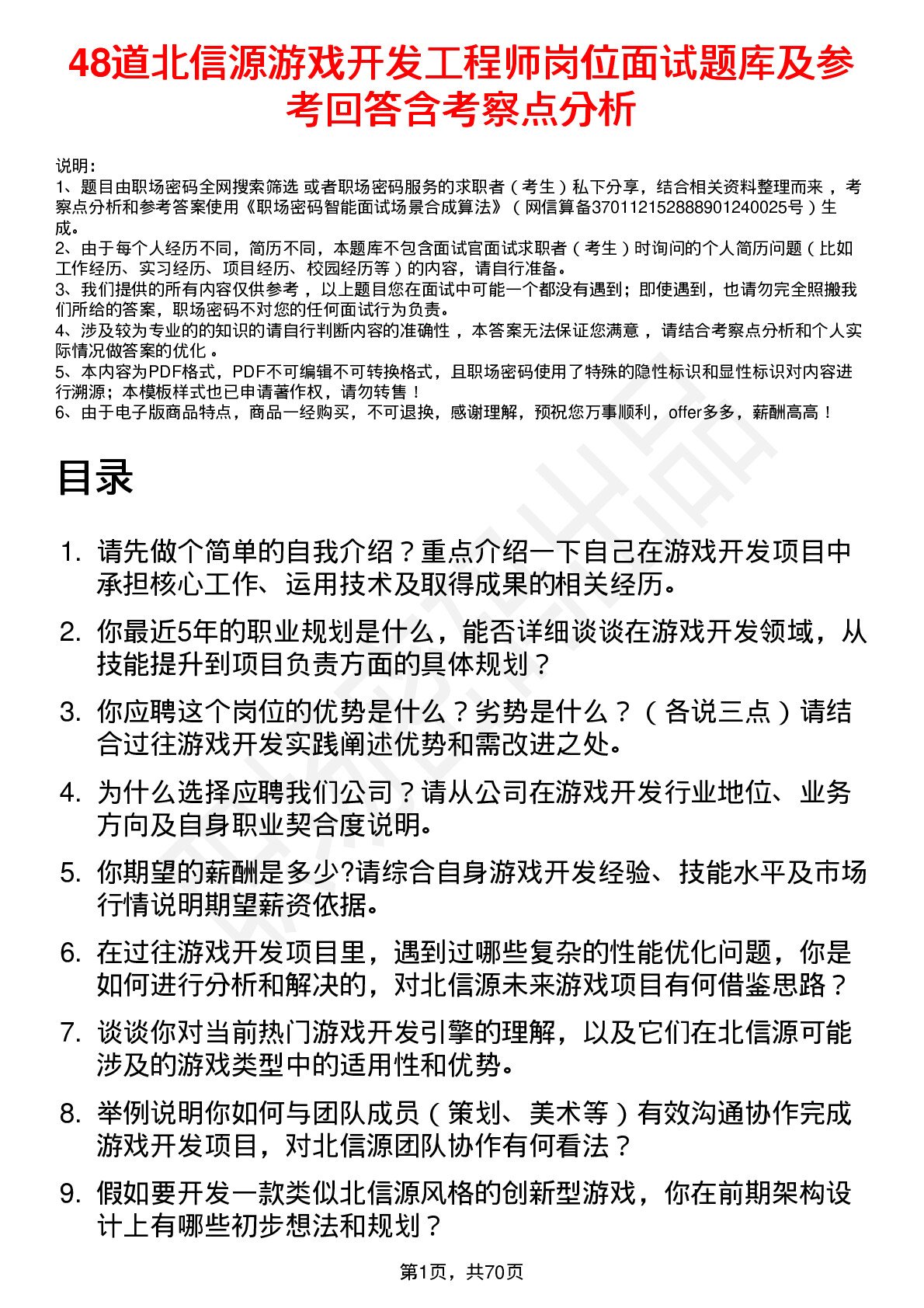 48道北信源游戏开发工程师岗位面试题库及参考回答含考察点分析

说明：
1、题目由职场密码全网搜索筛选 或者职场密码服务的求职者（考生）私下分享，结合相关资料整理而来，考察点分析和参考答案使用《职场密码智能面试场景合成算法》（网信算备370112152888901240025号）生成。
2、由于每个人经历不同，简历不同，本题库不包含面试官面试求职者（考生）时询问的个人简历问题（比如工作经历、实习经历、项目经历、校园经历等）的内容，请自行准备。
3、我们提供的所有内容仅供参考，以上题目您在面试中可能一个都没有遇到；即使遇到，也请勿完全照搬我们所给的答案，职场密码不对您的任何面试行为负责。
4、涉及较为专业的的知识的请自行判断内容的准确性，本答案无法保证您满意，请结合考察点分析和个人实际情况做答案的优化。
5、本内容为PDF格式，PDF不可编辑不可转换格式，且职场密码使用了特殊的隐性标识和显性标识对内容进行溯源；本模板样式也已申请著作权，请勿转售！
6、由于电子版商品特点，商品一经购买，不可退换，感谢理解，预祝您万事顺利，offer多多，薪酬高高！

目录

1. 请先做个简单的自我介绍？重点介绍一下自己在游戏开发项目中承担核心工作、运用技术及取得成果的相关经历。
2. 你最近5年的职业规划是什么，能否详细谈谈在游戏开发领域，从技能提升到项目负责方面的具体规划？
3. 你应聘这个岗位的优势是什么？劣势是什么？（各说三点）请结合过往游戏开发实践阐述优势和需改进之处。
4. 为什么选择应聘我们公司？请从公司在游戏开发行业地位、业务方向及自身职业契合度说明。
5. 你期望的薪酬是多少?请综合自身游戏开发经验、技能水平及市场行情说明期望薪资依据。
6. 在过往游戏开发项目里，遇到过哪些复杂的性能优化问题，你是如何进行分析和解决的，对北信源未来游戏项目有何借鉴思路？
7. 谈谈你对当前热门游戏开发引擎的理解，以及它们在北信源可能涉及的游戏类型中的适用性和优势。
8. 举例说明你如何与团队成员（策划、美术等）有效沟通协作完成游戏开发项目，对北信源团队协作有何看法？
9. 假如要开发一款类似北信源风格的创新型游戏，你在前期架构设计上有哪些初步想法和规划？

第1页，共70页